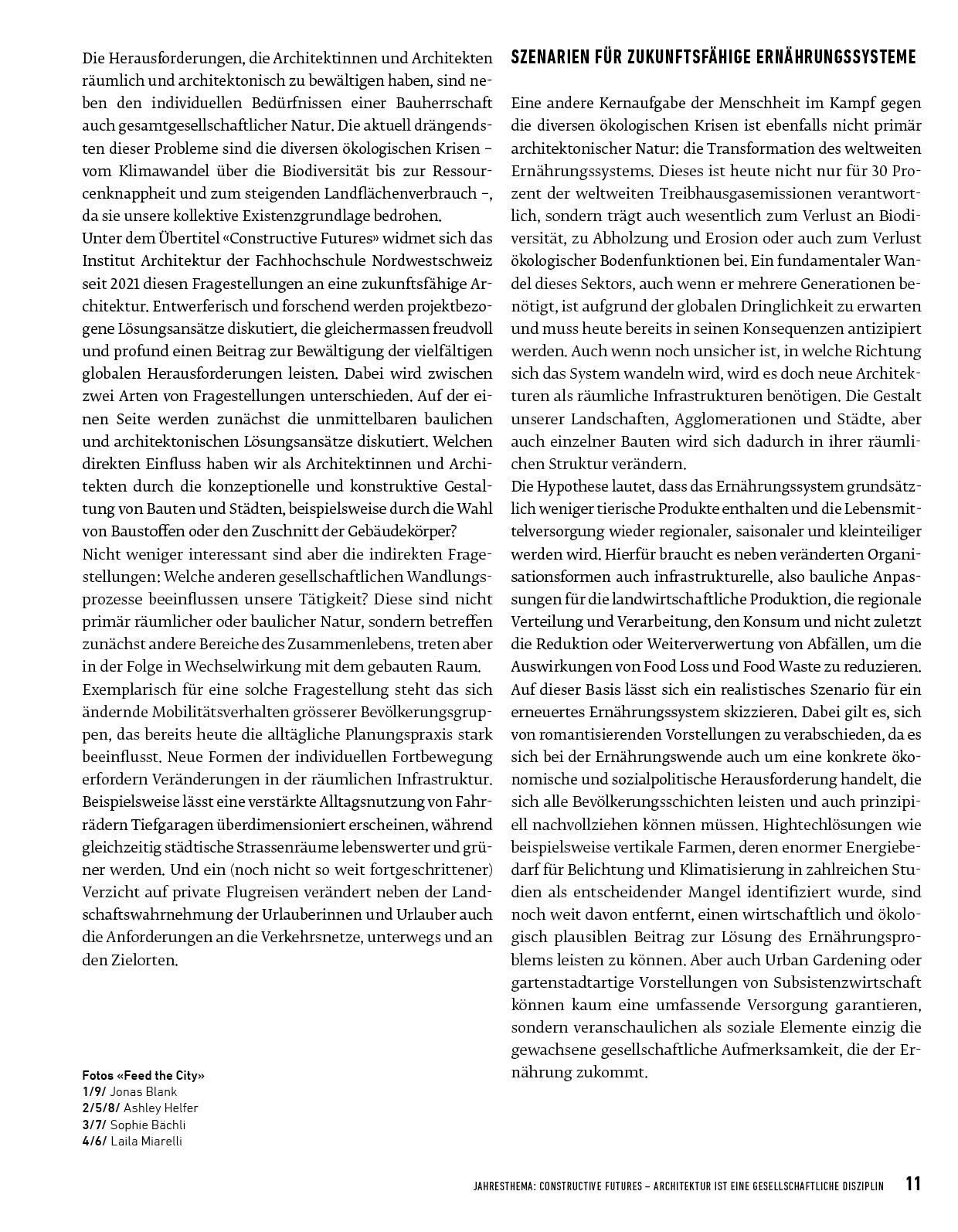 Die Herausforderungen, die Architektinnen und Architekten räumlich und architektonisch zu bewältigen haben, sind neben den individuellen Bedürfnissen einer Bauherrschaft auch gesamtgesellschaftlicher Natur. Die aktuell drängendsten dieser Probleme sind die diversen ökologischen Krisen – vom Klimawandel über die Biodiversität bis zur Ressourcenknappheit und zum steigenden Landflächenverbrauch –, da sie unsere kollektive Existenzgrundlage bedrohen.
Unter dem Übertitel «Constructive Futures» widmet sich das Institut Architektur der Fachhochschule Nordwestschweiz seit 2021 diesen Fragestellungen an eine zukunftsfähige Architektur. Entwerferisch und forschend werden projektbezogene Lösungsansätze diskutiert, die gleichermassen freudvoll und profund einen Beitrag zur Bewältigung der vielfältigen globalen Herausforderungen leisten. Dabei wird zwischen zwei Arten von Fragestellungen unterschieden. Auf der einen Seite werden zunächst die unmittelbaren baulichen und architektonischen Lösungsansätze diskutiert. Welchen direkten Einfluss haben wir als Architektinnen und Architekten durch die konzeptionelle und konstruktive Gestaltung von Bauten und Städten, beispielsweise durch die Wahl von Baustoffen oder den Zuschnitt der Gebäudekörper?
Nicht weniger interessant sind aber die indirekten Fragestellungen: Welche anderen gesellschaftlichen Wandlungsprozesse beeinflussen unsere Tätigkeit? Diese sind nicht primär räumlicher oder baulicher Natur, sondern betreffen zunächst andere Bereiche des Zusammenlebens, treten aber in der Folge in Wechselwirkung mit dem gebauten Raum.
Exemplarisch für eine solche Fragestellung steht das sich ändernde Mobilitätsverhalten grösserer Bevölkerungsgruppen, das bereits heute die alltägliche Planungspraxis stark beeinflusst. Neue Formen der individuellen Fortbewegung erfordern Veränderungen in der räumlichen Infrastruktur. Beispielsweise lässt eine verstärkte Alltagsnutzung von Fahrrädern Tiefgaragen überdimensioniert erscheinen, während gleichzeitig städtische Strassenräume lebenswerter und grüner werden. Und ein (noch nicht so weit fortgeschrittener) Verzicht auf private Flugreisen verändert neben der Landschaftswahrnehmung der Urlauberinnen und Urlauber auch die Anforderungen an die Verkehrsnetze, unterwegs und an den Zielorten.

Fotos «Feed the City»
1/9/ Jonas Blank
2/5/8/ Ashley Helfer
3/7/ Sophie Bächli
4/6/ Laila Miarelli

SZENARIEN FÜR ZUKUNFTSFÄHIGE ERNÄHRUNGSSYSTEME

Eine andere Kernaufgabe der Menschheit im Kampf gegen die diversen ökologischen Krisen ist ebenfalls nicht primär architektonischer Natur: die Transformation des weltweiten Ernährungssystems. Dieses ist heute nicht nur für 30 Prozent der weltweiten Treibhausgasemissionen verantwortlich, sondern trägt auch wesentlich zum Verlust an Biodiversität, zu Abholzung und Erosion oder auch zum Verlust ökologischer Bodenfunktionen bei. Ein fundamentaler Wandel dieses Sektors, auch wenn er mehrere Generationen benötigt, ist aufgrund der globalen Dringlichkeit zu erwarten und muss heute bereits in seinen Konsequenzen antizipiert werden. Auch wenn noch unsicher ist, in welche Richtung sich das System wandeln wird, wird es doch neue Architekturen als räumliche Infrastrukturen benötigen. Die Gestalt unserer Landschaften, Agglomerationen und Städte, aber auch einzelner Bauten wird sich dadurch in ihrer räumlichen Struktur verändern.
Die Hypothese lautet, dass das Ernährungssystem grundsätzlich weniger tierische Produkte enthalten und die Lebensmittelversorgung wieder regionaler, saisonaler und kleinteiliger werden wird. Hierfür braucht es neben veränderten Organisationsformen auch infrastrukturelle, also bauliche Anpassungen für die landwirtschaftliche Produktion, die regionale Verteilung und Verarbeitung, den Konsum und nicht zuletzt die Reduktion oder Weiterverwertung von Abfällen, um die Auswirkungen von Food Loss und Food Waste zu reduzieren.
Auf dieser Basis lässt sich ein realistisches Szenario für ein erneuertes Ernährungssystem skizzieren. Dabei gilt es, sich von romantisierenden Vorstellungen zu verabschieden, da es sich bei der Ernährungswende auch um eine konkrete ökonomische und sozialpolitische Herausforderung handelt, die sich alle Bevölkerungsschichten leisten und auch prinzipiell nachvollziehen können müssen. Hightechlösungen wie beispielsweise vertikale Farmen, deren enormer Energiebedarf für Belichtung und Klimatisierung in zahlreichen Studien als entscheidender Mangel identifiziert wurde, sind noch weit davon entfernt, einen wirtschaftlich und ökologisch plausiblen Beitrag zur Lösung des Ernährungsproblems leisten zu können. Aber auch Urban Gardening oder gartenstadtartige Vorstellungen von Subsistenzwirtschaft können kaum eine umfassende Versorgung garantieren, sondern veranschaulichen als soziale Elemente einzig die gewachsene gesellschaftliche Aufmerksamkeit, die der Ernährung zukommt.

JAHRESTHEMA: CONSTRUCTIVE FUTURES – ARCHITEKTUR IST EINE GESELLSCHAFTLICHE DISZIPLIN 11